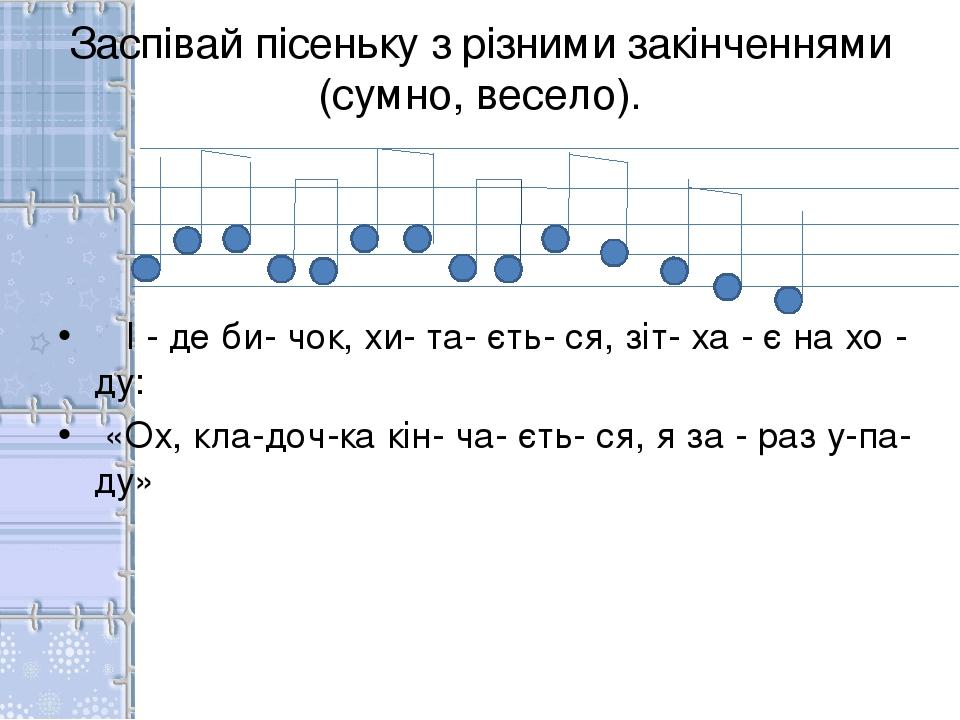 Заспівай пісеньку з різними закінченнями (сумно, весело).

• І - де би- чок, хи- та- єть- ся, зіт- ха - є на хо - ду:

• «Ох, кла-доч-ка кін- ча- єть- ся, я за - раз у-па- ду»